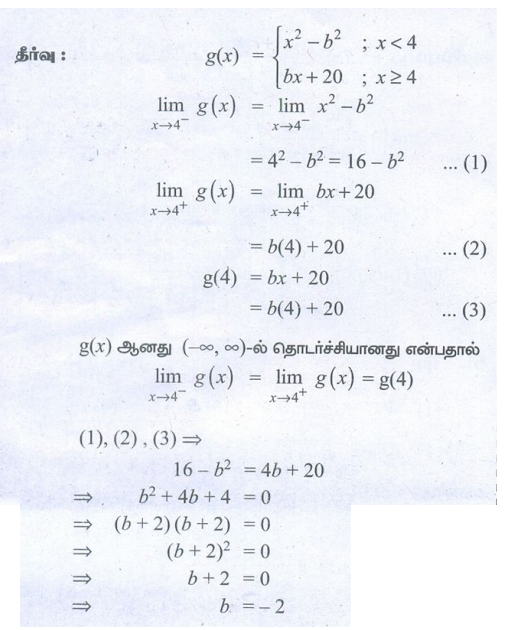 தீர்வு : $g(x) = \begin{cases} x^2 - b^2 & ; x < 4 \\ bx + 20 & ; x \geq 4 \end{cases}$

$\lim_{x \to 4^-} g(x) = \lim_{x \to 4^-} x^2 - b^2$

$= 4^2 - b^2 = 16 - b^2$ ... (1)

$\lim_{x \to 4^+} g(x) = \lim_{x \to 4^+} bx + 20$

$= b(4) + 20$ ... (2)

$g(4) = bx + 20$

$= b(4) + 20$ ... (3)

$g(x)$ ஆனது $(-\infty, \infty)$-ல் தொடர்ச்சியானது என்பதால்

$\lim_{x \to 4^-} g(x) = \lim_{x \to 4^+} g(x) = g(4)$

(1), (2) , (3) $\Rightarrow$

$16 - b^2 = 4b + 20$

$\Rightarrow b^2 + 4b + 4 = 0$

$\Rightarrow (b + 2)(b + 2) = 0$

$\Rightarrow (b + 2)^2 = 0$

$\Rightarrow b + 2 = 0$

$\Rightarrow b = -2$